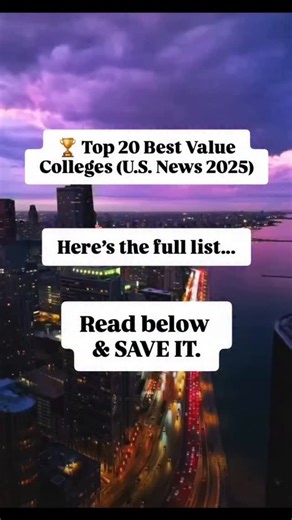 🏆 Top 20 Best Value Colleges (U.S. News 2025)

Here's the full list...

Read below & SAVE IT.